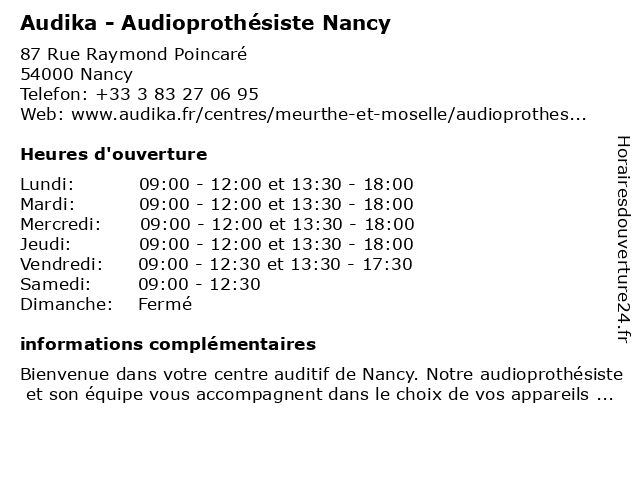 Audika - Audioprothésiste Nancy

87 Rue Raymond Poincaré
54000 Nancy
Telefon: +33 3 83 27 06 95
Web: www.audika.fr/centres/meurthe-et-moselle/audioprothes...

Heures d'ouverture

| | |
|---|---|
| Lundi: | 09:00 - 12:00 et 13:30 - 18:00 |
| Mardi: | 09:00 - 12:00 et 13:30 - 18:00 |
| Mercredi: | 09:00 - 12:00 et 13:30 - 18:00 |
| Jeudi: | 09:00 - 12:00 et 13:30 - 18:00 |
| Vendredi: | 09:00 - 12:30 et 13:30 - 17:30 |
| Samedi: | 09:00 - 12:30 |
| Dimanche: | Fermé |

informations complémentaires

Bienvenue dans votre centre auditif de Nancy. Notre audioprothésiste et son équipe vous accompagnent dans le choix de vos appareils ...

Horairesdouverture24.fr